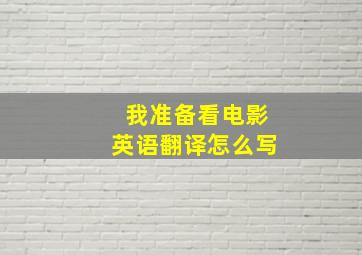 我准备看电影
英语翻译怎么写